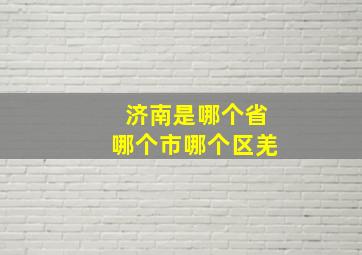 济南是哪个省
哪个市哪个区羌